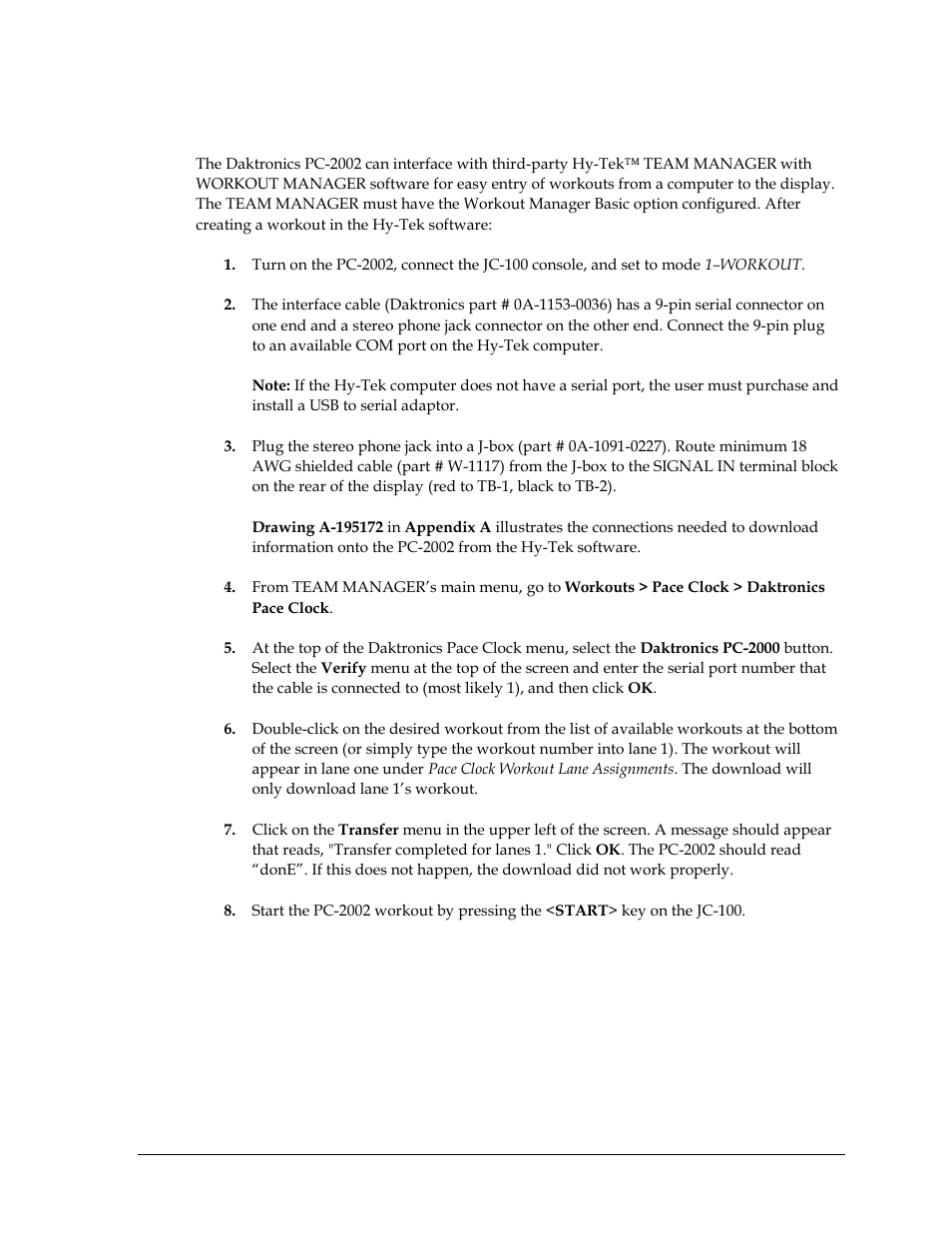 The Daktronics PC-2002 can interface with third-party Hy-Tek™ TEAM MANAGER with WORKOUT MANAGER software for easy entry of workouts from a computer to the display. The TEAM MANAGER must have the Workout Manager Basic option configured. After creating a workout in the Hy-Tek software:

1. Turn on the PC-2002, connect the JC-100 console, and set to mode 1–WORKOUT.

2. The interface cable (Daktronics part # 0A-1153-0036) has a 9-pin serial connector on one end and a stereo phone jack connector on the other end. Connect the 9-pin plug to an available COM port on the Hy-Tek computer.

Note: If the Hy-Tek computer does not have a serial port, the user must purchase and install a USB to serial adaptor.

3. Plug the stereo phone jack into a J-box (part # 0A-1091-0227). Route minimum 18 AWG shielded cable (part # W-1117) from the J-box to the SIGNAL IN terminal block on the rear of the display (red to TB-1, black to TB-2).

Drawing A-195172 in Appendix A illustrates the connections needed to download information onto the PC-2002 from the Hy-Tek software.

4. From TEAM MANAGER's main menu, go to Workouts > Pace Clock > Daktronics Pace Clock.

5. At the top of the Daktronics Pace Clock menu, select the Daktronics PC-2000 button. Select the Verify menu at the top of the screen and enter the serial port number that the cable is connected to (most likely 1), and then click OK.

6. Double-click on the desired workout from the list of available workouts at the bottom of the screen (or simply type the workout number into lane 1). The workout will appear in lane one under Pace Clock Workout Lane Assignments. The download will only download lane 1's workout.

7. Click on the Transfer menu in the upper left of the screen. A message should appear that reads, "Transfer completed for lanes 1." Click OK. The PC-2002 should read "donE". If this does not happen, the download did not work properly.

8. Start the PC-2002 workout by pressing the <START> key on the JC-100.